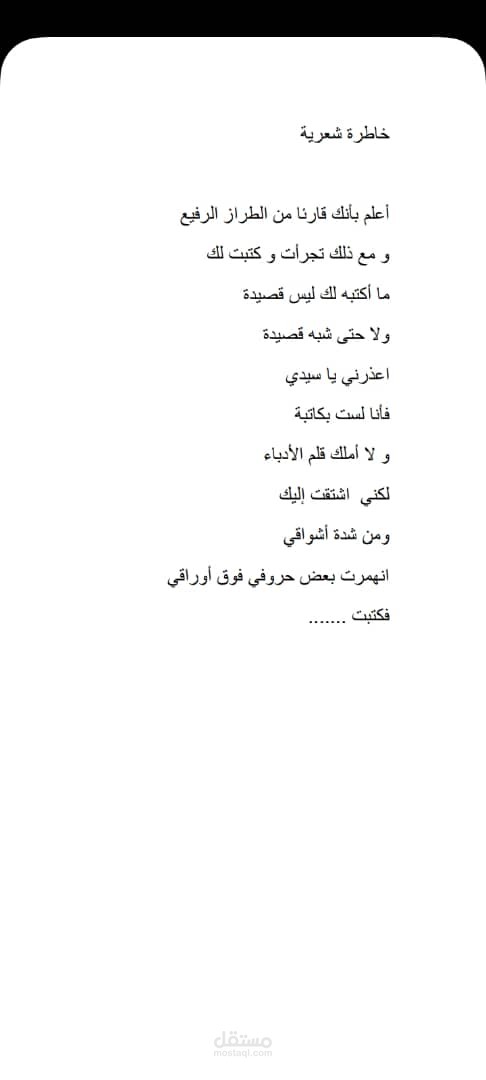 خاطرة شعرية

أعلم بأنك قارئا من الطراز الرفيع

و مع ذلك تجرأت و كتبت لك

ما أكتبه لك ليس قصيدة

ولا حتى شبه قصيدة

اعذرني يا سيدي

فأنا لست بكاتبة

و لا أملك قلم الأدباء

لكني اشتقت إليك

ومن شدة أشواقي

انهمرت بعض حروفي فوق أوراقي

فكتبت .......

مستقل
mostaql.com